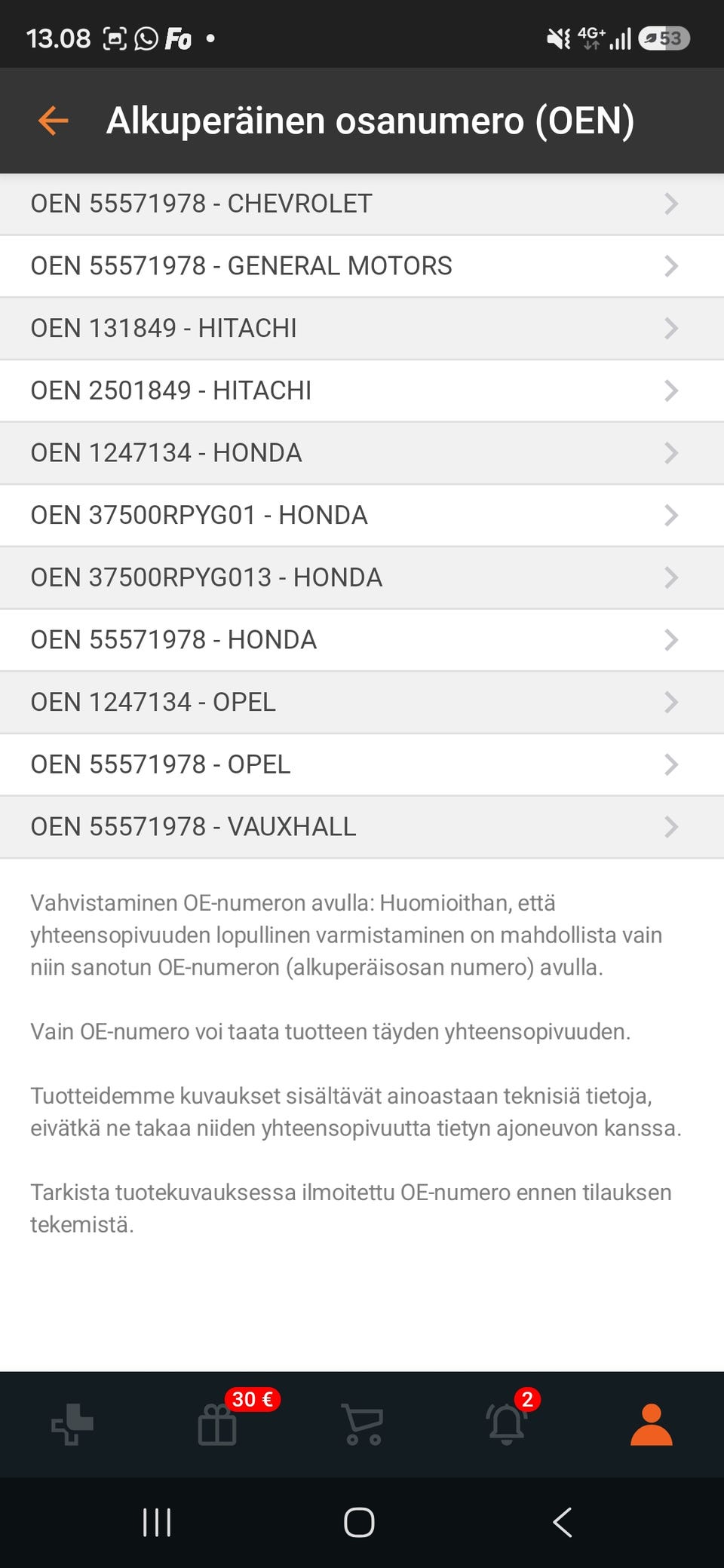 13.08 Fo •

4G+ 53

Alkuperäinen osanumero (OEN)

OEN 55571978 - CHEVROLET

OEN 55571978 - GENERAL MOTORS

OEN 131849 - HITACHI

OEN 2501849 - HITACHI

OEN 1247134 - HONDA

OEN 37500RPYG01 - HONDA

OEN 37500RPYG013 - HONDA

OEN 55571978 - HONDA

OEN 1247134 - OPEL

OEN 55571978 - OPEL

OEN 55571978 - VAUXHALL

Vahvistaminen OE-numeron avulla: Huomioithan, että yhteensopivuuden lopullinen varmistaminen on mahdollista vain niin sanotun OE-numeron (alkuperäisosan numero) avulla.

Vain OE-numero voi taata tuotteen täyden yhteensopivuuden.

Tuotteidemme kuvaukset sisältävät ainoastaan teknisiä tietoja, eivätkä ne takaa niiden yhteensopivuutta tietyn ajoneuvon kanssa.

Tarkista tuotekuvauksessa ilmoitettu OE-numero ennen tilauksen tekemistä.

30 €

2